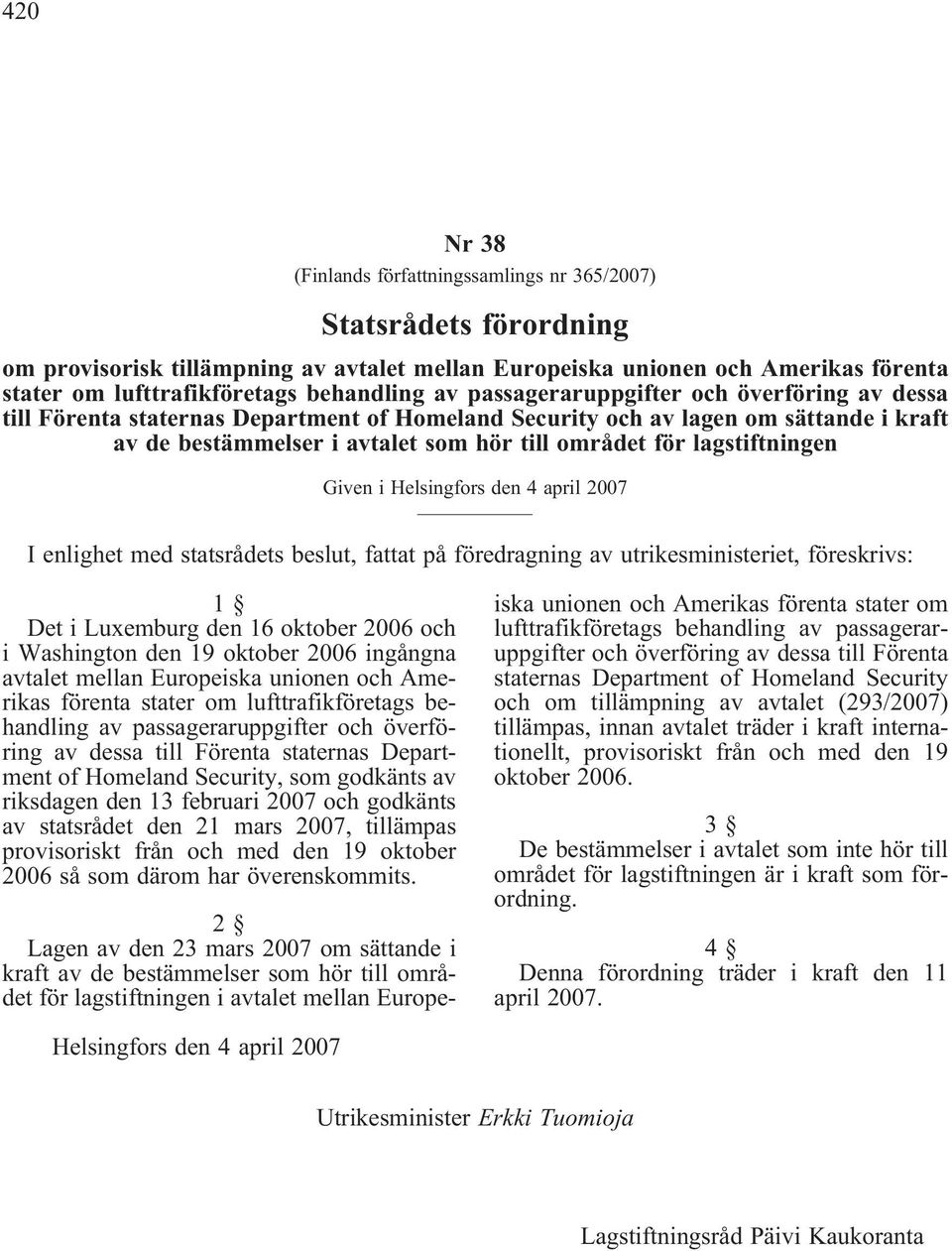 420

Nr 38

(Finlands författningssamlings nr 365/2007)

Statsrådets förordning

om provisorisk tillämpning av avtalet mellan Europeiska unionen och Amerikas förenta stater om lufttrafikföretags behandling av passageraruppgifter och överföring av dessa till Förenta staternas Department of Homeland Security och av lagen om sättande i kraft av de bestämmelser i avtalet som hör till området för lagstiftningen

Given i Helsingfors den 4 april 2007

I enlighet med statsrådets beslut, fattat på föredragning av utrikesministeriet, föreskrivs:

1 §

Det i Luxemburg den 16 oktober 2006 och i Washington den 19 oktober 2006 ingångna avtalet mellan Europeiska unionen och Amerikas förenta stater om lufttrafikföretags behandling av passageraruppgifter och överföring av dessa till Förenta staternas Department of Homeland Security, som godkänts av riksdagen den 13 februari 2007 och godkänts av statsrådet den 21 mars 2007, tillämpas provisoriskt från och med den 19 oktober 2006 så som därom har överenskommits.

2 §

Lagen av den 23 mars 2007 om sättande i kraft av de bestämmelser som hör till området för lagstiftningen i avtalet mellan Europeiska unionen och Amerikas förenta stater om lufttrafikföretags behandling av passageraruppgifter och överföring av dessa till Förenta staternas Department of Homeland Security och om tillämpning av avtalet (293/2007) tillämpas, innan avtalet träder i kraft internationellt, provisoriskt från och med den 19 oktober 2006.

3 §

De bestämmelser i avtalet som inte hör till området för lagstiftningen är i kraft som förordning.

4 §

Denna förordning träder i kraft den 11 april 2007.

Helsingfors den 4 april 2007

Utrikesminister Erkki Tuomioja

Lagstiftningsråd Päivi Kaukoranta